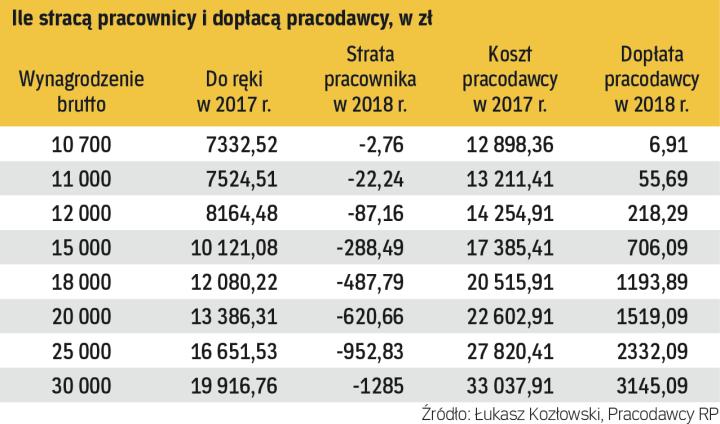 Ile stracą pracownicy i dopłacą pracodawcy, w zł

| Wynagrodzenie brutto | Do ręki w 2017 r. | Strata pracownika w 2018 r. | Koszt pracodawcy w 2017 r. | Dopłata pracodawcy w 2018 r. |
|---|---|---|---|---|
| 10 700 | 7332,52 | -2,76 | 12 898,36 | 6,91 |
| 11 000 | 7524,51 | -22,24 | 13 211,41 | 55,69 |
| 12 000 | 8164,48 | -87,16 | 14 254,91 | 218,29 |
| 15 000 | 10 121,08 | -288,49 | 17 385,41 | 706,09 |
| 18 000 | 12 080,22 | -487,79 | 20 515,91 | 1193,89 |
| 20 000 | 13 386,31 | -620,66 | 22 602,91 | 1519,09 |
| 25 000 | 16 651,53 | -952,83 | 27 820,41 | 2332,09 |
| 30 000 | 19 916,76 | -1285 | 33 037,91 | 3145,09 |

Źródło: Łukasz Kozłowski, Pracodawcy RP